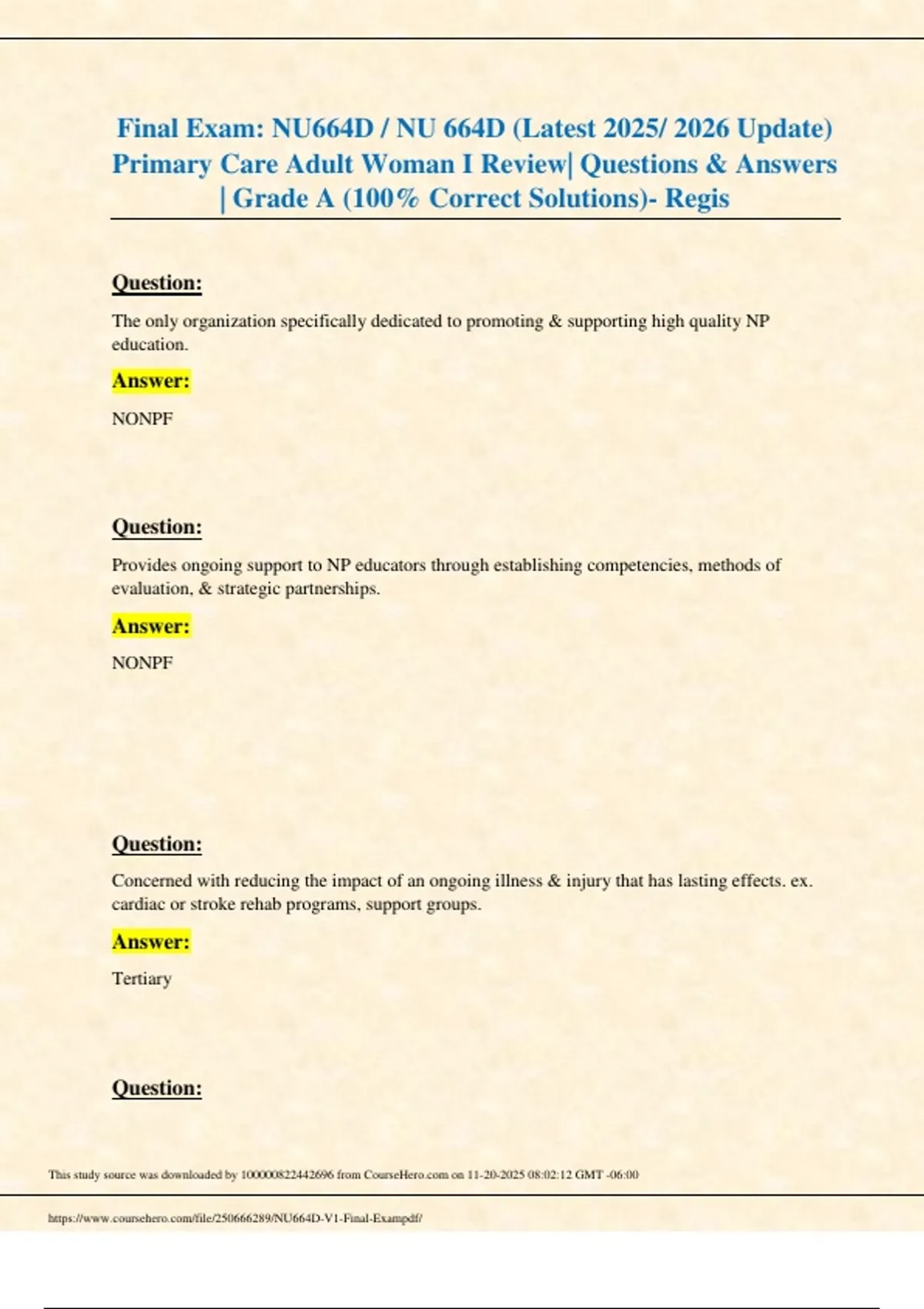 Final Exam: NU664D / NU 664D (Latest 2025/ 2026 Update) Primary Care Adult Woman I Review| Questions & Answers | Grade A (100% Correct Solutions)- Regis

Question:

The only organization specifically dedicated to promoting & supporting high quality NP education.

Answer:

NONPF

Question:

Provides ongoing support to NP educators through establishing competencies, methods of evaluation, & strategic partnerships.

Answer:

NONPF

Question:

Concerned with reducing the impact of an ongoing illness & injury that has lasting effects. ex. cardiac or stroke rehab programs, support groups.

Answer:

Tertiary

Question:

This study source was downloaded by 100000822442696 from CourseHero.com on 11-20-2025 08:02:12 GMT -06:00

https://www.coursehero.com/file/250666289/NU664D-V1-Final-Exampdf/